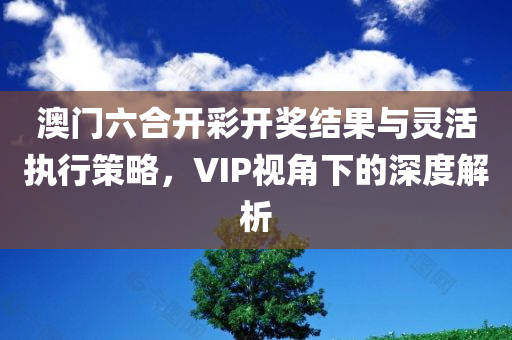 澳门六合开彩开奖结果与灵活执行策略，VIP视角下的深度解析